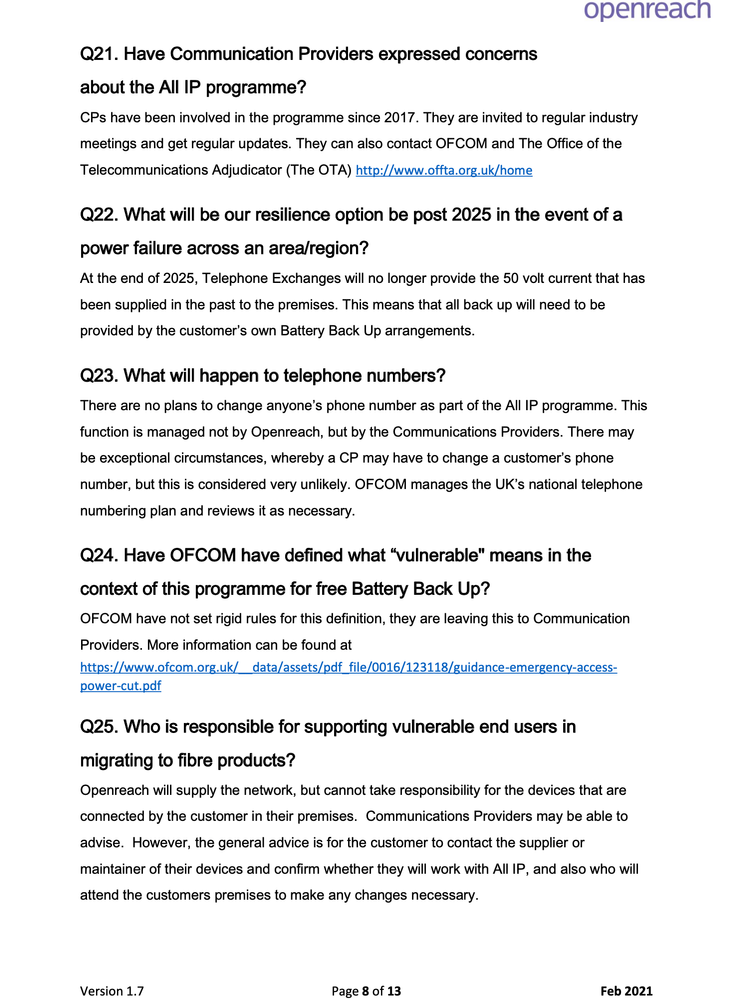 openreach

Q21. Have Communication Providers expressed concerns about the All IP programme?

CPs have been involved in the programme since 2017. They are invited to regular industry meetings and get regular updates. They can also contact OFCOM and The Office of the Telecommunications Adjudicator (The OTA) http://www.offta.org.uk/home

Q22. What will be our resilience option be post 2025 in the event of a power failure across an area/region?

At the end of 2025, Telephone Exchanges will no longer provide the 50 volt current that has been supplied in the past to the premises. This means that all back up will need to be provided by the customer's own Battery Back Up arrangements.

Q23. What will happen to telephone numbers?

There are no plans to change anyone's phone number as part of the All IP programme. This function is managed not by Openreach, but by the Communications Providers. There may be exceptional circumstances, whereby a CP may have to change a customer's phone number, but this is considered very unlikely. OFCOM manages the UK's national telephone numbering plan and reviews it as necessary.

Q24. Have OFCOM have defined what "vulnerable" means in the context of this programme for free Battery Back Up?

OFCOM have not set rigid rules for this definition, they are leaving this to Communication Providers. More information can be found at https://www.ofcom.org.uk/__data/assets/pdf_file/0016/123118/guidance-emergency-access-power-cut.pdf

Q25. Who is responsible for supporting vulnerable end users in migrating to fibre products?

Openreach will supply the network, but cannot take responsibility for the devices that are connected by the customer in their premises. Communications Providers may be able to advise. However, the general advice is for the customer to contact the supplier or maintainer of their devices and confirm whether they will work with All IP, and also who will attend the customers premises to make any changes necessary.

Version 1.7 Page 8 of 13 Feb 2021